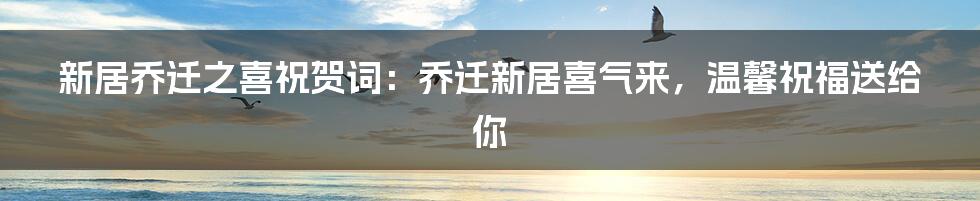 新居乔迁之喜祝贺词：乔迁新居喜气来，温馨祝福送给你